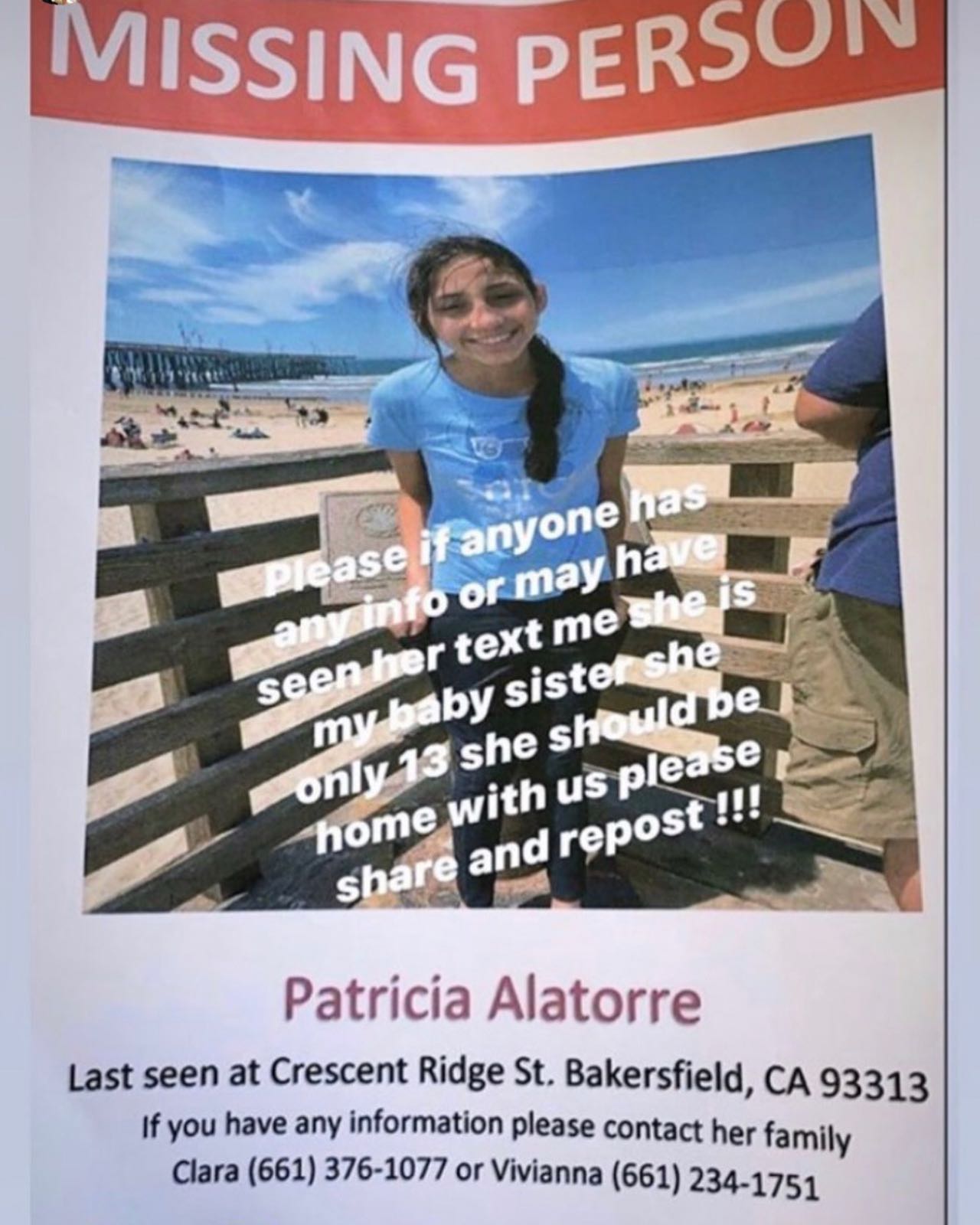 MISSING PERSON

Please if anyone has any info or may have seen her text me she is my baby sister she only 13 she should be home with us please share and repost !!!

Patricia Alatorre

Last seen at Crescent Ridge St. Bakersfield, CA 93313

If you have any information please contact her family

Clara (661) 376-1077 or Vivianna (661) 234-1751